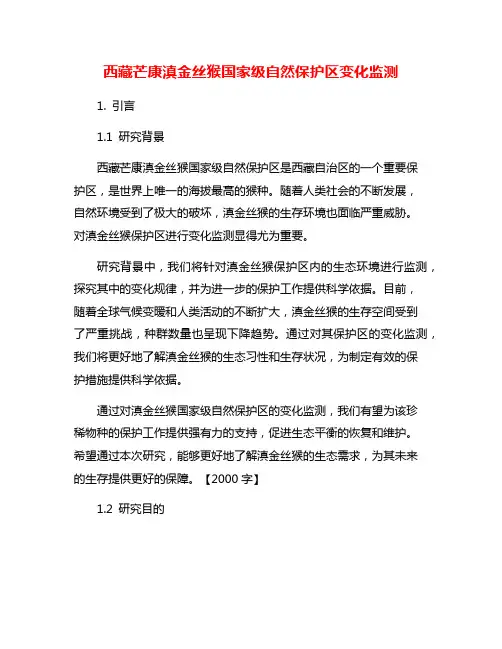 西藏芒康滇金丝猴国家级自然保护区变化监测

1. 引言

1.1 研究背景

西藏芒康滇金丝猴国家级自然保护区是西藏自治区的一个重要保护区，是世界上唯一的海拔最高的猴种。随着人类社会的不断发展，自然环境受到了极大的破坏，滇金丝猴的生存环境也面临严重威胁。对滇金丝猴保护区进行变化监测显得尤为重要。

研究背景中，我们将针对滇金丝猴保护区内的生态环境进行监测，探究其中的变化规律，并为进一步的保护工作提供科学依据。目前，随着全球气候变暖和人类活动的不断扩大，滇金丝猴的生存空间受到了严重挑战，种群数量也呈现下降趋势。通过对其保护区的变化监测，我们将更好地了解滇金丝猴的生态习性和生存状况，为制定有效的保护措施提供科学依据。

通过对滇金丝猴国家级自然保护区的变化监测，我们有望为该珍稀物种的保护工作提供强有力的支持，促进生态平衡的恢复和维护。希望通过本次研究，能够更好地了解滇金丝猴的生态需求，为其未来的生存提供更好的保障。【2000 字】

1.2 研究目的